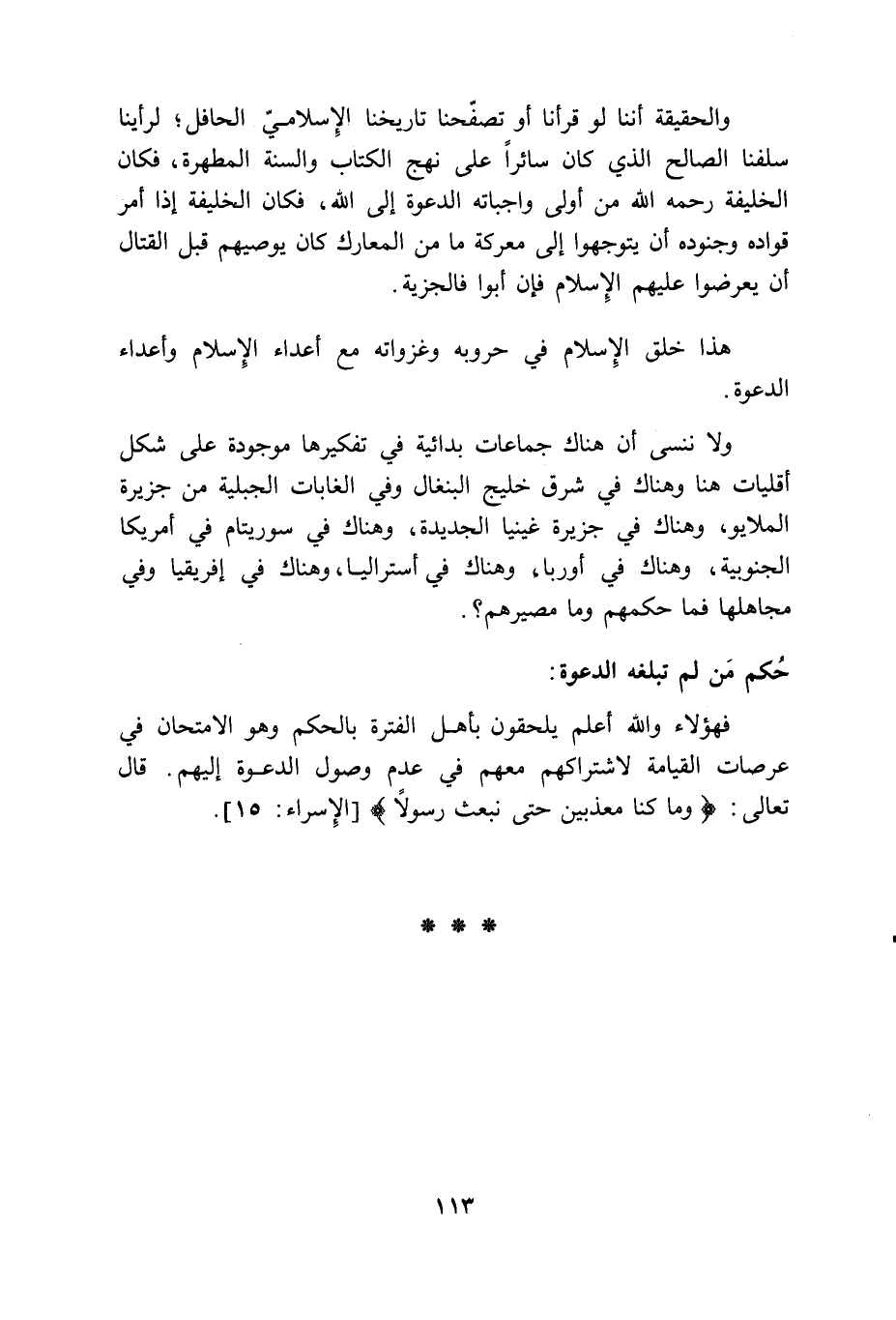 والحقيقة أننا لو قرأنا أو تصفّحنا تاريخنا الإسلاميّ الحافل؛ لرأينا سلفنا الصالح الذي كان سائراً على نهج الكتاب والسنة المطهرة، فكان الخليفة رحمه الله من أولى واجباته الدعوة إلى الله، فكان الخليفة إذا أمر قواده وجنوده أن يتوجهوا إلى معركة ما من المعارك كان يوصيهم قبل القتال أن يعرضوا عليهم الإسلام فإن أبوا فالجزية.

هذا خلق الإسلام في حروبه وغزواته مع أعداء الإسلام وأعداء الدعوة.

ولا ننسى أن هناك جماعات بدائية في تفكيرها موجودة على شكل أقليات هنا وهناك في شرق خليج البنغال وفي الغابات الجبلية من جزيرة الملايو، وهناك في جزيرة غينيا الجديدة، وهناك في سوريتام في أمريكا الجنوبية، وهناك في أوربا، وهناك في أستراليا، وهناك في إفريقيا وفي مجاهلها فما حكمهم وما مصيرهم؟.

حُكم مَن لم تبلغه الدعوة:

فهؤلاء والله أعلم يلحقون بأهل الفترة بالحكم وهو الامتحان في عرصات القيامة لاشتراكهم معهم في عدم وصول الدعوة إليهم. قال تعالى: ﴿ وما كنا معذبين حتى نبعث رسولاً ﴾ [الإسراء: ١٥].

* * *

١١٣